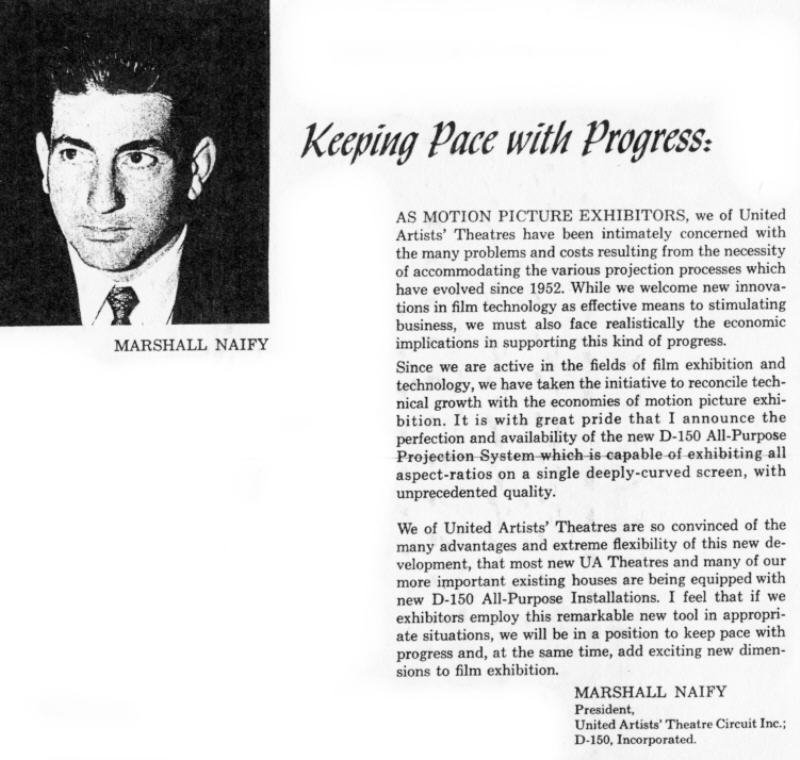 MARSHALL NAIFY

Keeping Pace with Progress:

AS MOTION PICTURE EXHIBITORS, we of United Artists' Theatres have been intimately concerned with the many problems and costs resulting from the necessity of accommodating the various projection processes which have evolved since 1952. While we welcome new innovations in film technology as effective means to stimulating business, we must also face realistically the economic implications in supporting this kind of progress.

Since we are active in the fields of film exhibition and technology, we have taken the initiative to reconcile technical growth with the economies of motion picture exhibition. It is with great pride that I announce the perfection and availability of the new D-150 All-Purpose Projection System which is capable of exhibiting all aspect-ratios on a single deeply-curved screen, with unprecedented quality.

We of United Artists' Theatres are so convinced of the many advantages and extreme flexibility of this new development, that most new UA Theatres and many of our more important existing houses are being equipped with new D-150 All-Purpose Installations. I feel that if we exhibitors employ this remarkable new tool in appropriate situations, we will be in a position to keep pace with progress and, at the same time, add exciting new dimensions to film exhibition.

MARSHALL NAIFY
President,
United Artists' Theatre Circuit Inc.;
D-150, Incorporated.